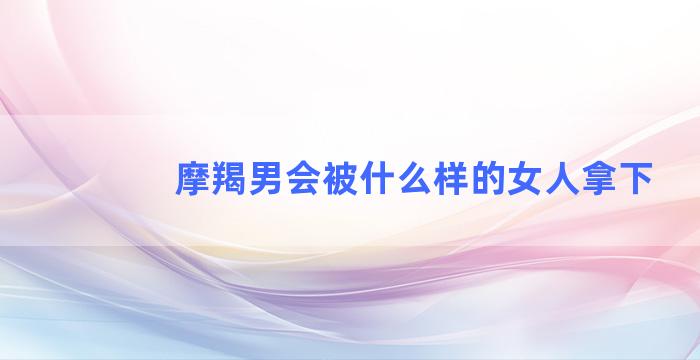 摩羯男会被什么样的女人拿下